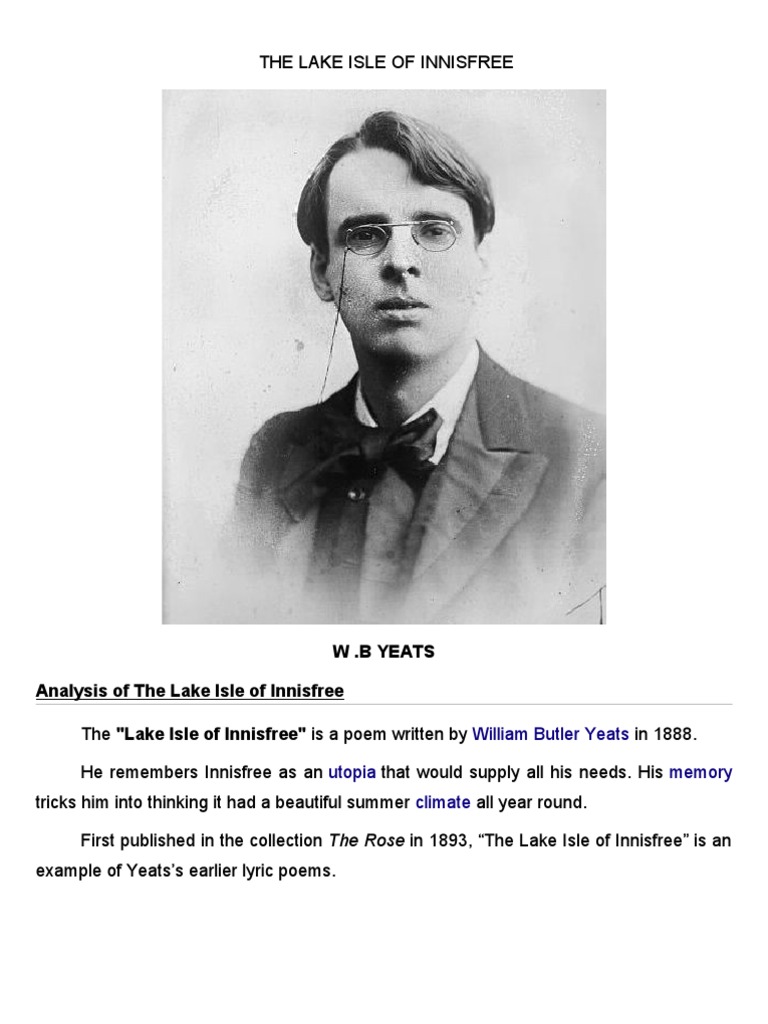 THE LAKE ISLE OF INNISFREE

W .B YEATS

Analysis of The Lake Isle of Innisfree

The "Lake Isle of Innisfree" is a poem written by William Butler Yeats in 1888.

He remembers Innisfree as an utopia that would supply all his needs. His memory tricks him into thinking it had a beautiful summer climate all year round.

First published in the collection The Rose in 1893, “The Lake Isle of Innisfree” is an example of Yeats’s earlier lyric poems.